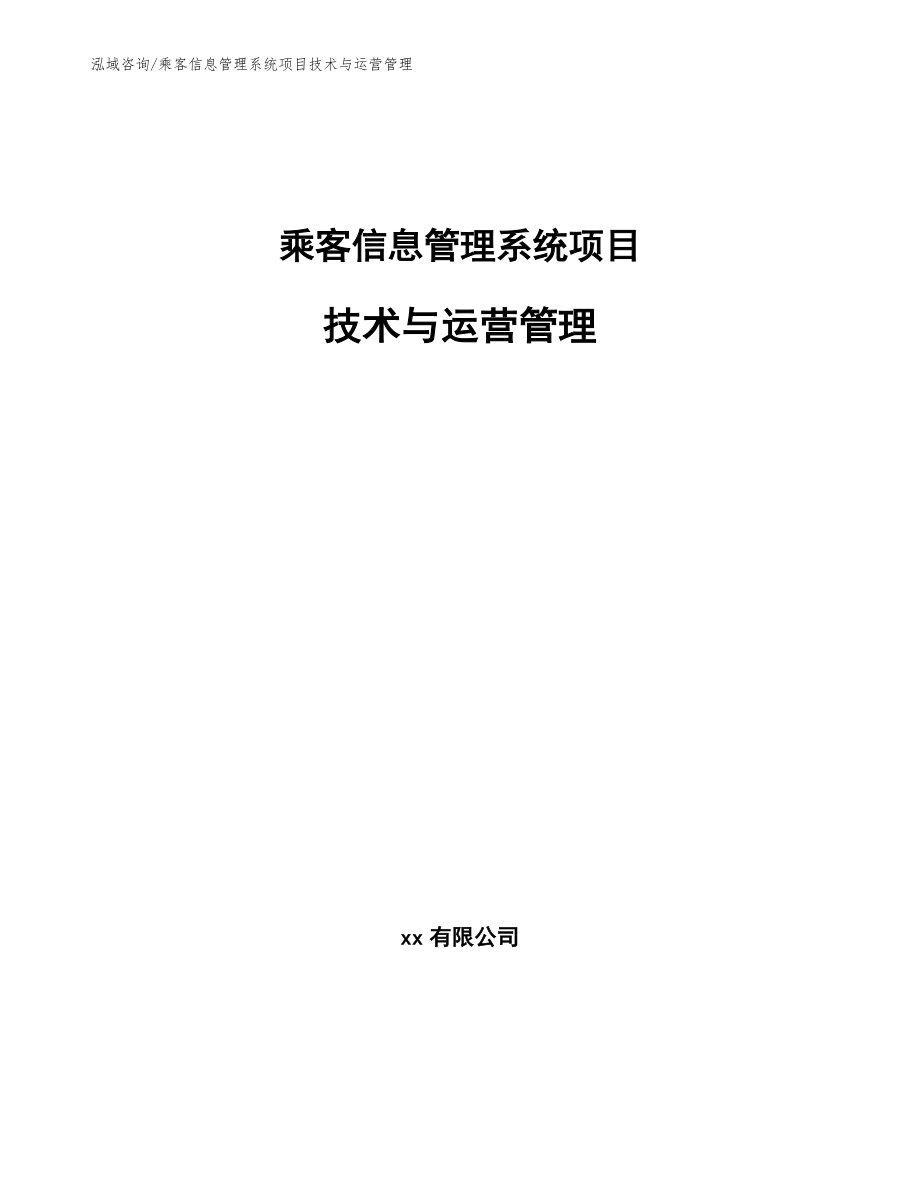 泓域咨询/乘客信息管理系统项目技术与运营管理

乘客信息管理系统项目

技术与运营管理

xx有限公司